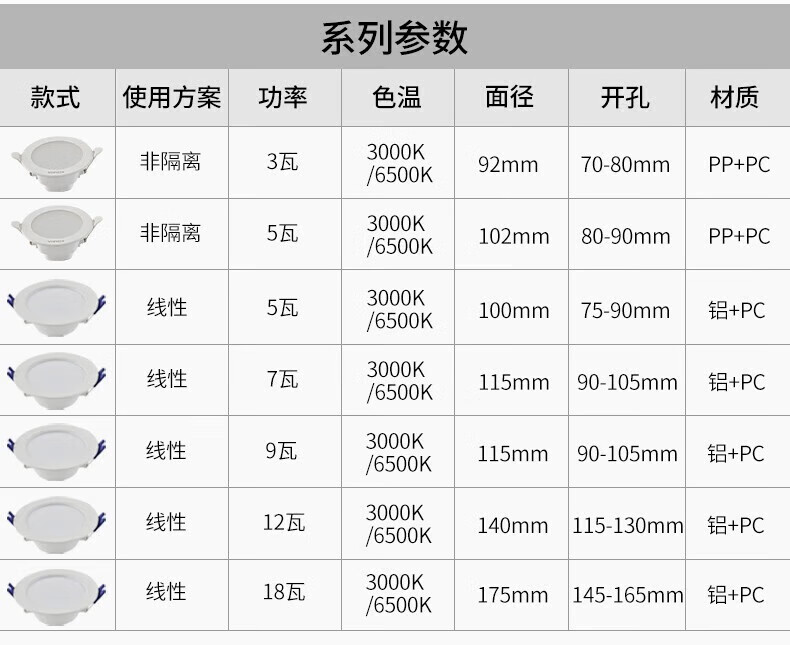 系列参数

| 款式 | 使用方案 | 功率 | 色温 | 面径 | 开孔 | 材质 |
|---|---|---|---|---|---|---|
|  | 非隔离 | 3瓦 | 3000K /6500K | 92mm | 70-80mm | PP+PC |
|  | 非隔离 | 5瓦 | 3000K /6500K | 102mm | 80-90mm | PP+PC |
|  | 线性 | 5瓦 | 3000K /6500K | 100mm | 75-90mm | 铝+PC |
|  | 线性 | 7瓦 | 3000K /6500K | 115mm | 90-105mm | 铝+PC |
|  | 线性 | 9瓦 | 3000K /6500K | 115mm | 90-105mm | 铝+PC |
|  | 线性 | 12瓦 | 3000K /6500K | 140mm | 115-130mm | 铝+PC |
|  | 线性 | 18瓦 | 3000K /6500K | 175mm | 145-165mm | 铝+PC |